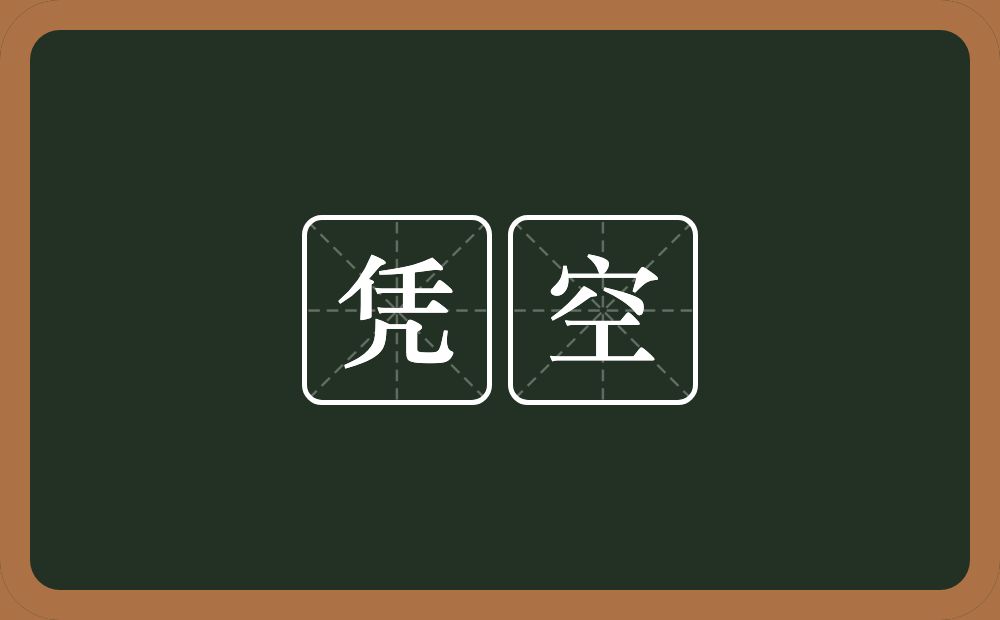 凭空